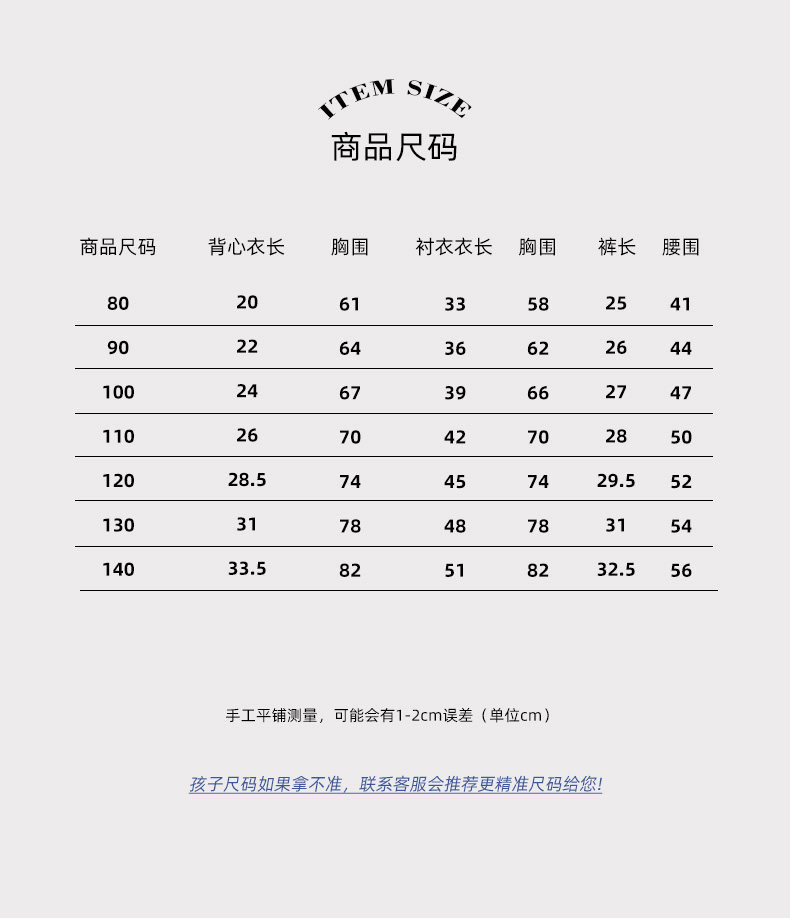 ITEM SIZE
商品尺码

| 商品尺码 | 背心衣长 | 胸围 | 衬衣衣长 | 胸围 | 裤长 | 腰围 |
|---|---|---|---|---|---|---|
| 80 | 20 | 61 | 33 | 58 | 25 | 41 |
| 90 | 22 | 64 | 36 | 62 | 26 | 44 |
| 100 | 24 | 67 | 39 | 66 | 27 | 47 |
| 110 | 26 | 70 | 42 | 70 | 28 | 50 |
| 120 | 28.5 | 74 | 45 | 74 | 29.5 | 52 |
| 130 | 31 | 78 | 48 | 78 | 31 | 54 |
| 140 | 33.5 | 82 | 51 | 82 | 32.5 | 56 |

手工平铺测量，可能会有1-2cm误差（单位cm）

孩子尺码如果拿不准，联系客服会推荐更精准尺码给您!